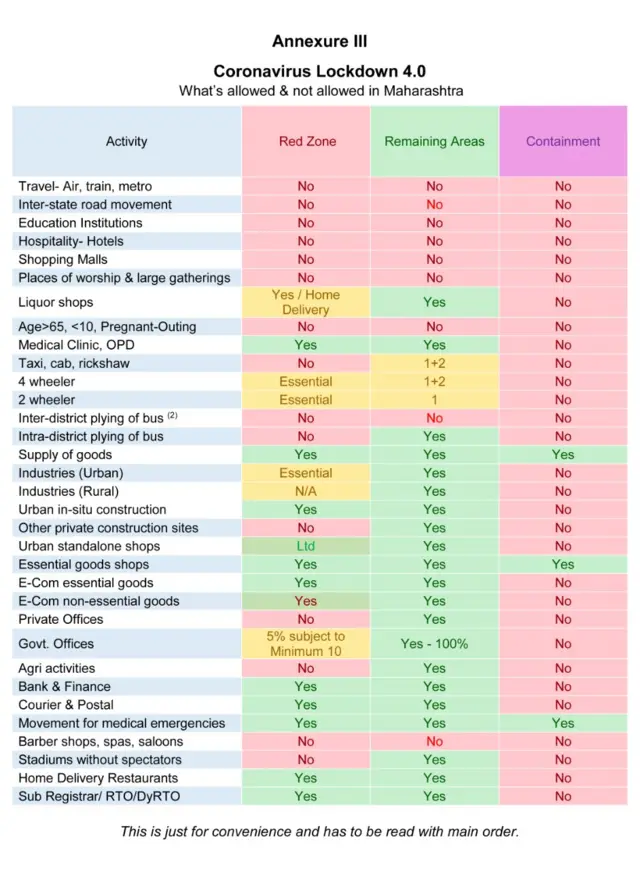 Annexure III

Coronavirus Lockdown 4.0

What's allowed & not allowed in Maharashtra

| Activity | Red Zone | Remaining Areas | Containment |
|---|---|---|---|
| Travel- Air, train, metro | No | No | No |
| Inter-state road movement | No | No | No |
| Education Institutions | No | No | No |
| Hospitality- Hotels | No | No | No |
| Shopping Malls | No | No | No |
| Places of worship & large gatherings | No | No | No |
| Liquor shops | Yes / Home Delivery | Yes | No |
| Age>65, <10, Pregnant-Outing | No | No | No |
| Medical Clinic, OPD | Yes | Yes | No |
| Taxi, cab, rickshaw | No | 1+2 | No |
| 4 wheeler | Essential | 1+2 | No |
| 2 wheeler | Essential | 1 | No |
| Inter-district plying of bus $^{(2)}$ | No | No | No |
| Intra-district plying of bus | No | Yes | No |
| Supply of goods | Yes | Yes | Yes |
| Industries (Urban) | Essential | Yes | No |
| Industries (Rural) | N/A | Yes | No |
| Urban in-situ construction | Yes | Yes | No |
| Other private construction sites | No | Yes | No |
| Urban standalone shops | Ltd | Yes | No |
| Essential goods shops | Yes | Yes | Yes |
| E-Com essential goods | Yes | Yes | No |
| E-Com non-essential goods | Yes | Yes | No |
| Private Offices | No | Yes | No |
| Govt. Offices | 5% subject to Minimum 10 | Yes - 100% | No |
| Agri activities | No | Yes | No |
| Bank & Finance | Yes | Yes | No |
| Courier & Postal | Yes | Yes | No |
| Movement for medical emergencies | Yes | Yes | Yes |
| Barber shops, spas, saloons | No | No | No |
| Stadiums without spectators | No | Yes | No |
| Home Delivery Restaurants | Yes | Yes | No |
| Sub Registrar/ RTO/DyRTO | Yes | Yes | No |

This is just for convenience and has to be read with main order.